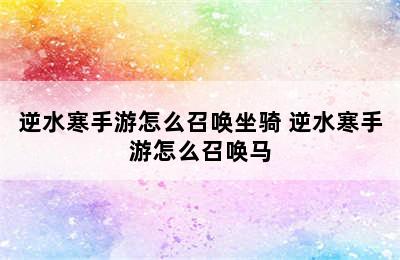 逆水寒手游怎么召唤坐骑 逆水寒手游怎么召唤马